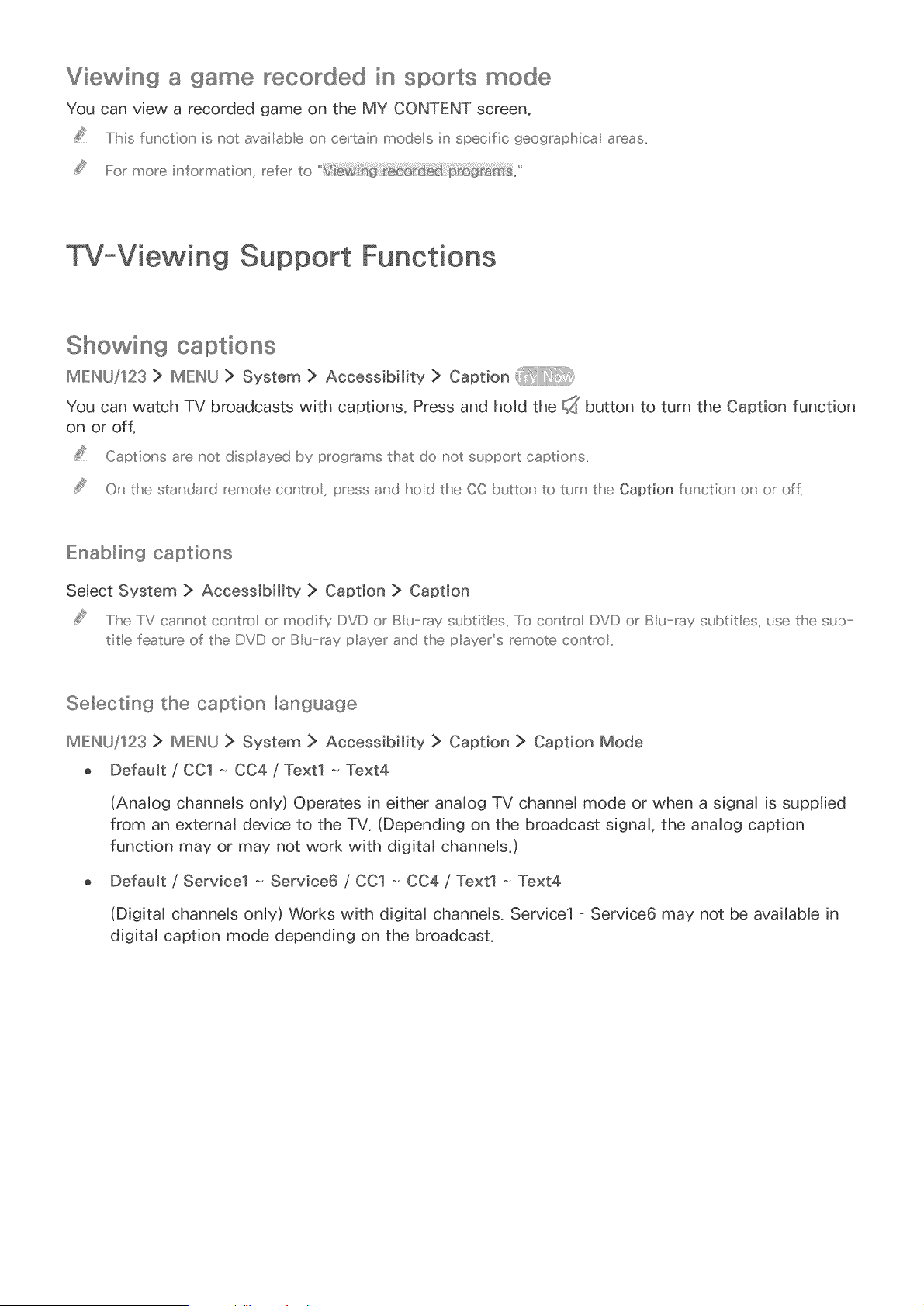 Viewing a game recorded in sports mode

You can view a recorded game on the MY CONTENT screen.

This function is not available on certain models in specific geographical areas.

For more information, refer to "Viewing recorded programs."

TV-Viewing Support Functions

Showing captions

MENU/123 > MENU > System > Accessibility > Caption Try Now

You can watch TV broadcasts with captions. Press and hold the button to turn the Caption function on or off.

Captions are not displayed by programs that do not support captions.

On the standard remote control, press and hold the CC button to turn the Caption function on or off.

Enabling captions

Select System > Accessibility > Caption > Caption

The TV cannot control or modify DVD or Blu-ray subtitles. To control DVD or Blu-ray subtitles, use the subtitle feature of the DVD or Blu-ray player and the player's remote control.

Selecting the caption language

MENU/123 > MENU > System > Accessibility > Caption > Caption Mode

• Default / CC1 ~ CC4 / Text1 ~ Text4

(Analog channels only) Operates in either analog TV channel mode or when a signal is supplied from an external device to the TV. (Depending on the broadcast signal, the analog caption function may or may not work with digital channels.)

• Default / Service1 ~ Service6 / CC1 ~ CC4 / Text1 ~ Text4

(Digital channels only) Works with digital channels. Service1 - Service6 may not be available in digital caption mode depending on the broadcast.